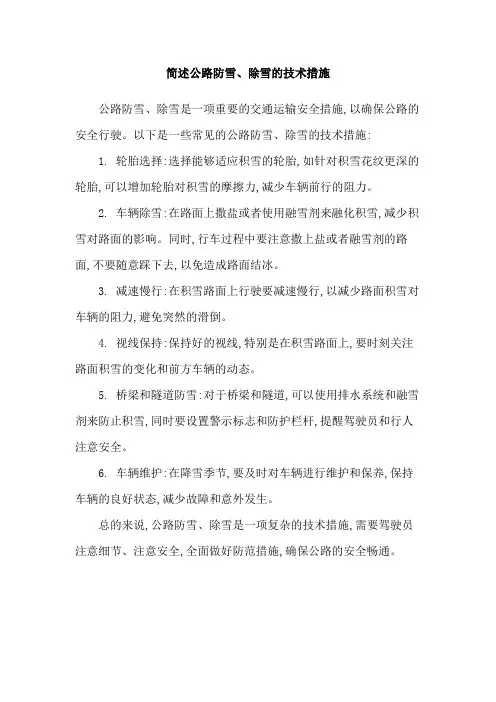 简述公路防雪、除雪的技术措施

公路防雪、除雪是一项重要的交通运输安全措施，以确保公路的安全行驶。以下是一些常见的公路防雪、除雪的技术措施：

1. 轮胎选择：选择能够适应积雪的轮胎，如针对积雪花纹更深的轮胎，可以增加轮胎对积雪的摩擦力，减少车辆前行的阻力。

2. 车辆除雪：在路面上撒盐或者使用融雪剂来融化积雪，减少积雪对路面的影响。同时，行车过程中要注意撒上盐或者融雪剂的路面，不要随意踩下去，以免造成路面结冰。

3. 减速慢行：在积雪路面上行驶要减速慢行，以减少路面积雪对车辆的阻力，避免突然的滑倒。

4. 视线保持：保持好的视线，特别是在积雪路面上，要时刻关注路面积雪的变化和前方车辆的动态。

5. 桥梁和隧道防雪：对于桥梁和隧道，可以使用排水系统和融雪剂来防止积雪，同时要设置警示标志和防护栏杆，提醒驾驶员和行人注意安全。

6. 车辆维护：在降雪季节，要及时对车辆进行维护和保养，保持车辆的良好状态，减少故障和意外发生。

总的来说，公路防雪、除雪是一项复杂的技术措施，需要驾驶员注意细节、注意安全，全面做好防范措施，确保公路的安全畅通。